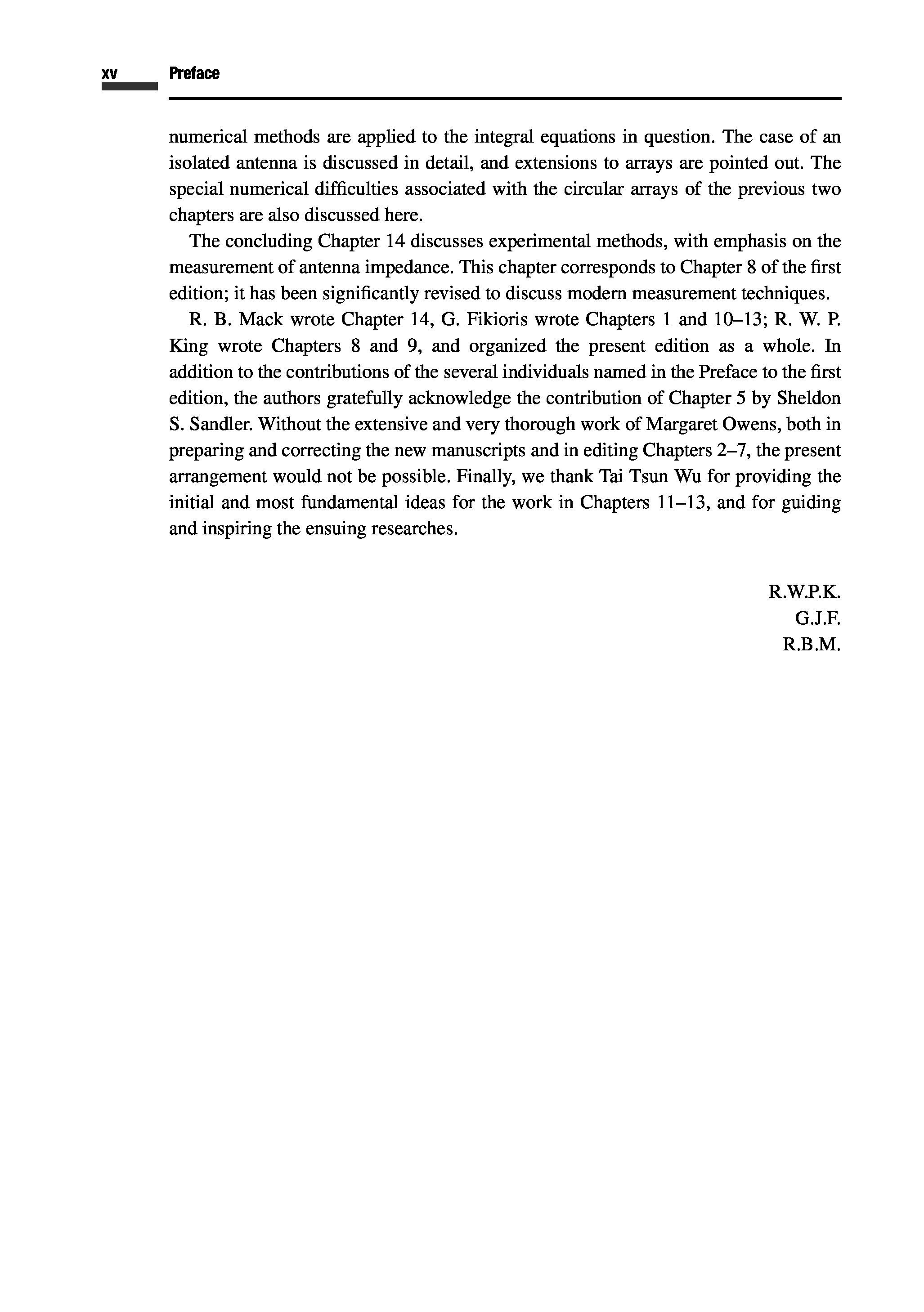 xv Preface

numerical methods are applied to the integral equations in question. The case of an isolated antenna is discussed in detail, and extensions to arrays are pointed out. The special numerical difficulties associated with the circular arrays of the previous two chapters are also discussed here.

The concluding Chapter 14 discusses experimental methods, with emphasis on the measurement of antenna impedance. This chapter corresponds to Chapter 8 of the first edition; it has been significantly revised to discuss modern measurement techniques.

R. B. Mack wrote Chapter 14, G. Fikioris wrote Chapters 1 and 10–13; R. W. P. King wrote Chapters 8 and 9, and organized the present edition as a whole. In addition to the contributions of the several individuals named in the Preface to the first edition, the authors gratefully acknowledge the contribution of Chapter 5 by Sheldon S. Sandler. Without the extensive and very thorough work of Margaret Owens, both in preparing and correcting the new manuscripts and in editing Chapters 2–7, the present arrangement would not be possible. Finally, we thank Tai Tsun Wu for providing the initial and most fundamental ideas for the work in Chapters 11–13, and for guiding and inspiring the ensuing researches.

R.W.P.K.
G.J.F.
R.B.M.